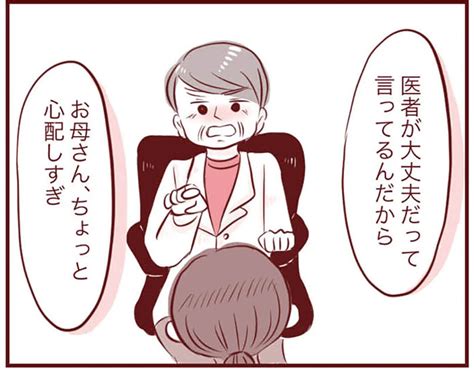 医者が大丈夫だって言ってるんだから

お母さん、ちょっと心配しすぎ